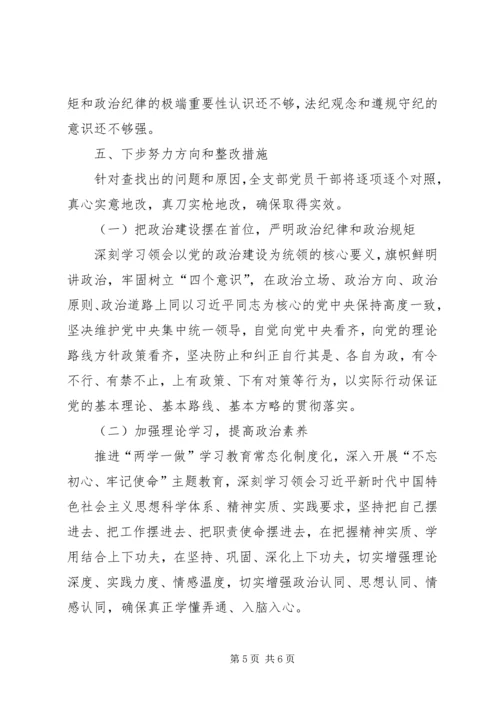 矩和政治纪律的极端重要性认识还不够，法纪观念和遵规守纪的意识还不够强。

五、下步努力方向和整改措施

针对查找出的问题和原因，全支部党员干部将逐项逐个对照，真心实意地改，真刀实枪地改，确保取得实效。

（一）把政治建设摆在首位，严明政治纪律和政治规矩

深刻学习领会以党的政治建设为统领的核心要义，旗帜鲜明讲政治，牢固树立“四个意识”，在政治立场、政治方向、政治原则、政治道路上同以习近平同志为核心的党中央保持高度一致，坚决维护党中央集中统一领导，自觉向党中央看齐，向党的理论路线方针政策看齐，坚决防止和纠正自行其是、各自为政，有令不行、有禁不止，上有政策、下有对策等行为，以实际行动保证党的基本理论、基本路线、基本方略的贯彻落实。

（二）加强理论学习，提高政治素养

推进“两学一做”学习教育常态化制度化，深入开展“不忘初心、牢记使命”主题教育，深刻学习领会习近平新时代中国特色社会主义思想科学体系、精神实质、实践要求，坚持把自己摆进去、把工作摆进去、把职责使命摆进去，在把握精神实质、学用结合上下功夫，在坚持、巩固、深化上下功夫，切实增强理论深度、实践力度、情感温度，切实增强政治认同、思想认同、情感认同，确保真正学懂弄通、入脑入心。

第 5 页 共 6 页